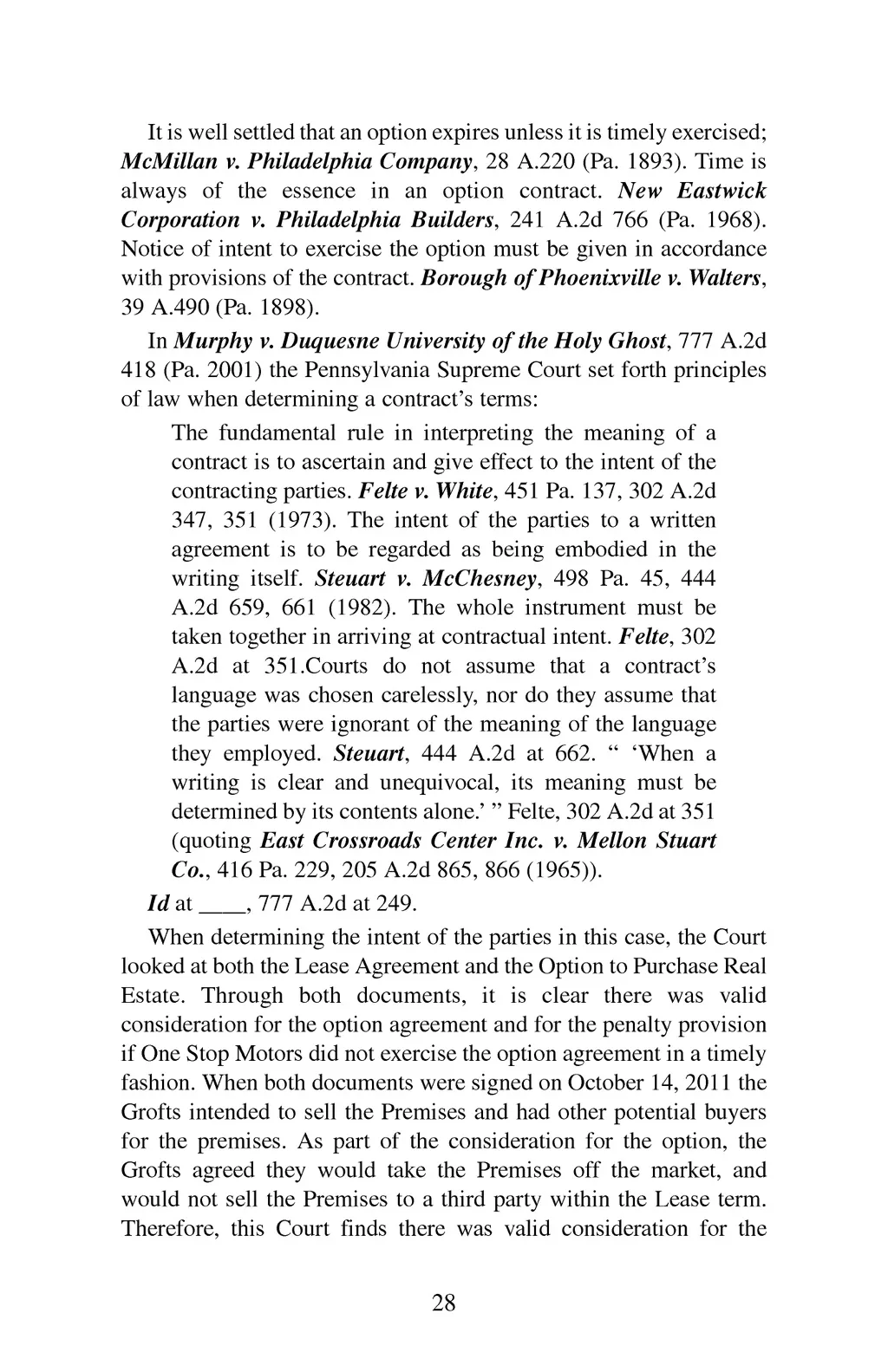 It is well settled that an option expires unless it is timely exercised; McMillan v. Philadelphia Company, 28 A.220 (Pa. 1893). Time is always of the essence in an option contract. New Eastwick Corporation v. Philadelphia Builders, 241 A.2d 766 (Pa. 1968). Notice of intent to exercise the option must be given in accordance with provisions of the contract. Borough of Phoenixville v. Walters, 39 A.490 (Pa. 1898).

In Murphy v. Duquesne University of the Holy Ghost, 777 A.2d 418 (Pa. 2001) the Pennsylvania Supreme Court set forth principles of law when determining a contract's terms:

The fundamental rule in interpreting the meaning of a contract is to ascertain and give effect to the intent of the contracting parties. Felte v. White, 451 Pa. 137, 302 A.2d 347, 351 (1973). The intent of the parties to a written agreement is to be regarded as being embodied in the writing itself. Steuart v. McChesney, 498 Pa. 45, 444 A.2d 659, 661 (1982). The whole instrument must be taken together in arriving at contractual intent. Felte, 302 A.2d at 351.Courts do not assume that a contract's language was chosen carelessly, nor do they assume that the parties were ignorant of the meaning of the language they employed. Steuart, 444 A.2d at 662. " 'When a writing is clear and unequivocal, its meaning must be determined by its contents alone.' " Felte, 302 A.2d at 351 (quoting East Crossroads Center Inc. v. Mellon Stuart Co., 416 Pa. 229, 205 A.2d 865, 866 (1965)).

Id at ____, 777 A.2d at 249.

When determining the intent of the parties in this case, the Court looked at both the Lease Agreement and the Option to Purchase Real Estate. Through both documents, it is clear there was valid consideration for the option agreement and for the penalty provision if One Stop Motors did not exercise the option agreement in a timely fashion. When both documents were signed on October 14, 2011 the Grofts intended to sell the Premises and had other potential buyers for the premises. As part of the consideration for the option, the Grofts agreed they would take the Premises off the market, and would not sell the Premises to a third party within the Lease term. Therefore, this Court finds there was valid consideration for the

28